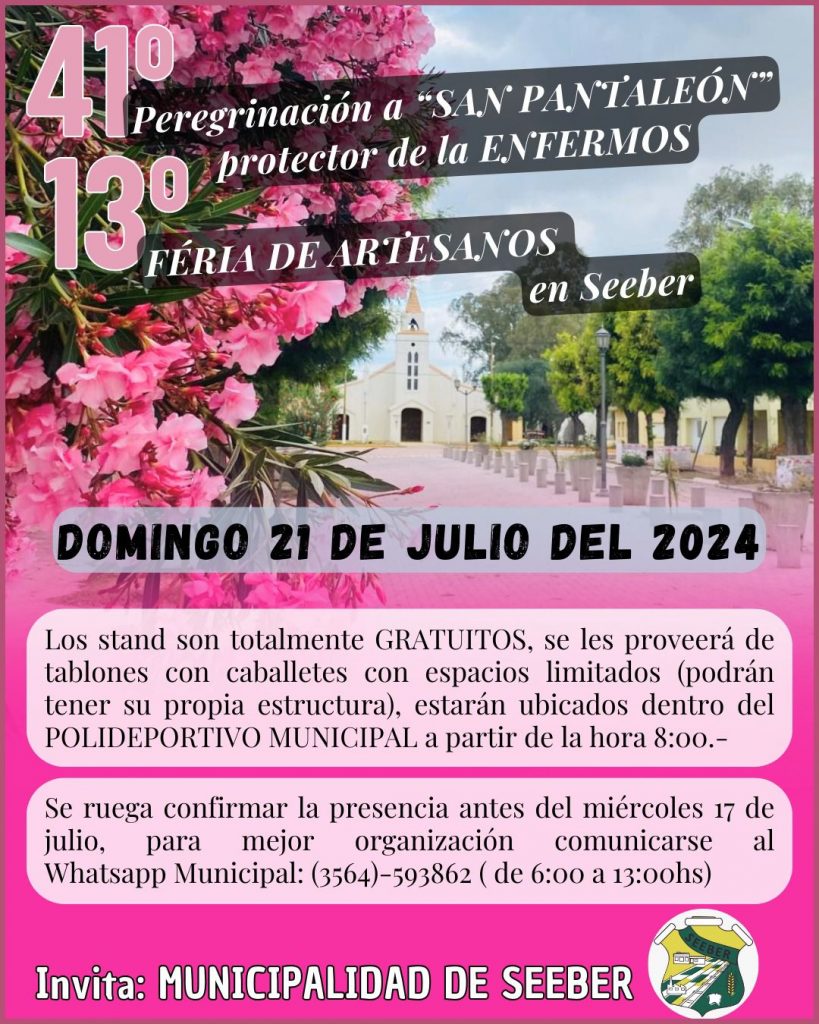 41º Peregrinación a "SAN PANTALEÓN" protector de la ENFERMOS

13º FÉRIA DE ARTESANOS en Seeber

DOMINGO 21 DE JULIO DEL 2024

Los stand son totalmente GRATUITOS, se les proveerá de tablones con caballetes con espacios limitados (podrán tener su propia estructura), estarán ubicados dentro del POLIDEPORTIVO MUNICIPAL a partir de la hora 8:00.-

Se ruega confirmar la presencia antes del miércoles 17 de julio, para mejor organización comunicarse al Whatsapp Municipal: (3564)-593862 ( de 6:00 a 13:00hs)

Invita: MUNICIPALIDAD DE SEEBER

SEEBER